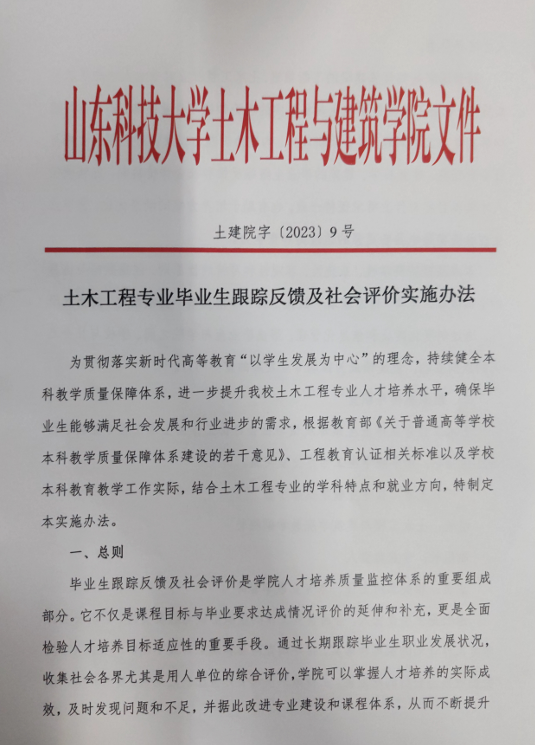 山东科技大学土木工程与建筑学院文件

土建院字〔2023〕9号

土木工程专业毕业生跟踪反馈及社会评价实施办法

为贯彻落实新时代高等教育“以学生发展为中心”的理念，持续健全本科教学质量保障体系，进一步提升我校土木工程专业人才培养水平，确保毕业生能够满足社会发展和行业进步的需求，根据教育部《关于普通高等学校本科教学质量保障体系建设的若干意见》、工程教育认证相关标准以及学校本科教育教学工作实际，结合土木工程专业的学科特点和就业方向，特制定本实施办法。

一、总则

毕业生跟踪反馈及社会评价是学院人才培养质量监控体系的重要组成部分。它不仅是课程目标与毕业要求达成情况评价的延伸和补充，更是全面检验人才培养目标适应性的重要手段。通过长期跟踪毕业生职业发展状况，收集社会各界尤其是用人单位的综合评价，学院可以掌握人才培养的实际成效，及时发现问题和不足，并据此改进专业建设和课程体系，从而不断提升